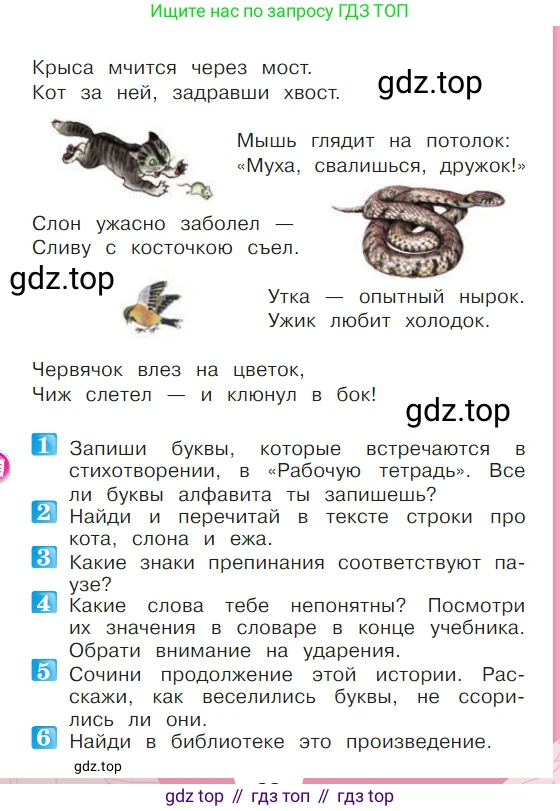 Ищите нас по запросу ГДЗ ТОП

Крыса мчится через мост.
Кот за ней, задравши хвост.

gdz.top

Мышь глядит на потолок:
«Муха, свалишься, дружок!»

Слон ужасно заболел —
Сливу с косточкою съел.

gdz.top

Утка — опытный нырок.
Ужик любит холодок.

Червячок влез на цветок,
Чиж слетел — и клюнул в бок!

gdz.top

1 Запиши буквы, которые встречаются в стихотворении, в «Рабочую тетрадь». Все ли буквы алфавита ты запишешь?
2 Найди и перечитай в тексте строки про кота, слона и ежа.
3 Какие знаки препинания соответствуют паузе?
4 Какие слова тебе непонятны? Посмотри их значения в словаре в конце учебника. Обрати внимание на ударения.
5 Сочини продолжение этой истории. Расскажи, как веселились буквы, не ссорились ли они.
6 Найди в библиотеке это произведение.

gdz.top

gdz top // гдз топ // гдз top